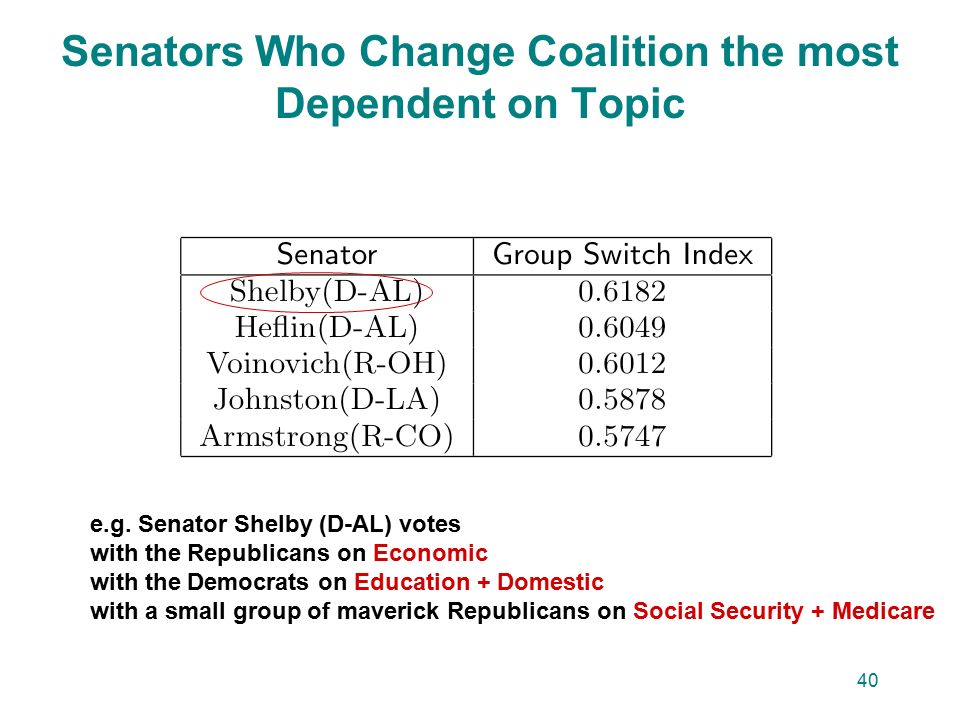 Senators Who Change Coalition the most Dependent on Topic

| Senator | Group Switch Index |
|---|---|
| Shelby(D-AL) | 0.6182 |
| Heflin(D-AL) | 0.6049 |
| Voinovich(R-OH) | 0.6012 |
| Johnston(D-LA) | 0.5878 |
| Armstrong(R-CO) | 0.5747 |

e.g. Senator Shelby (D-AL) votes
with the Republicans on Economic
with the Democrats on Education + Domestic
with a small group of maverick Republicans on Social Security + Medicare

40